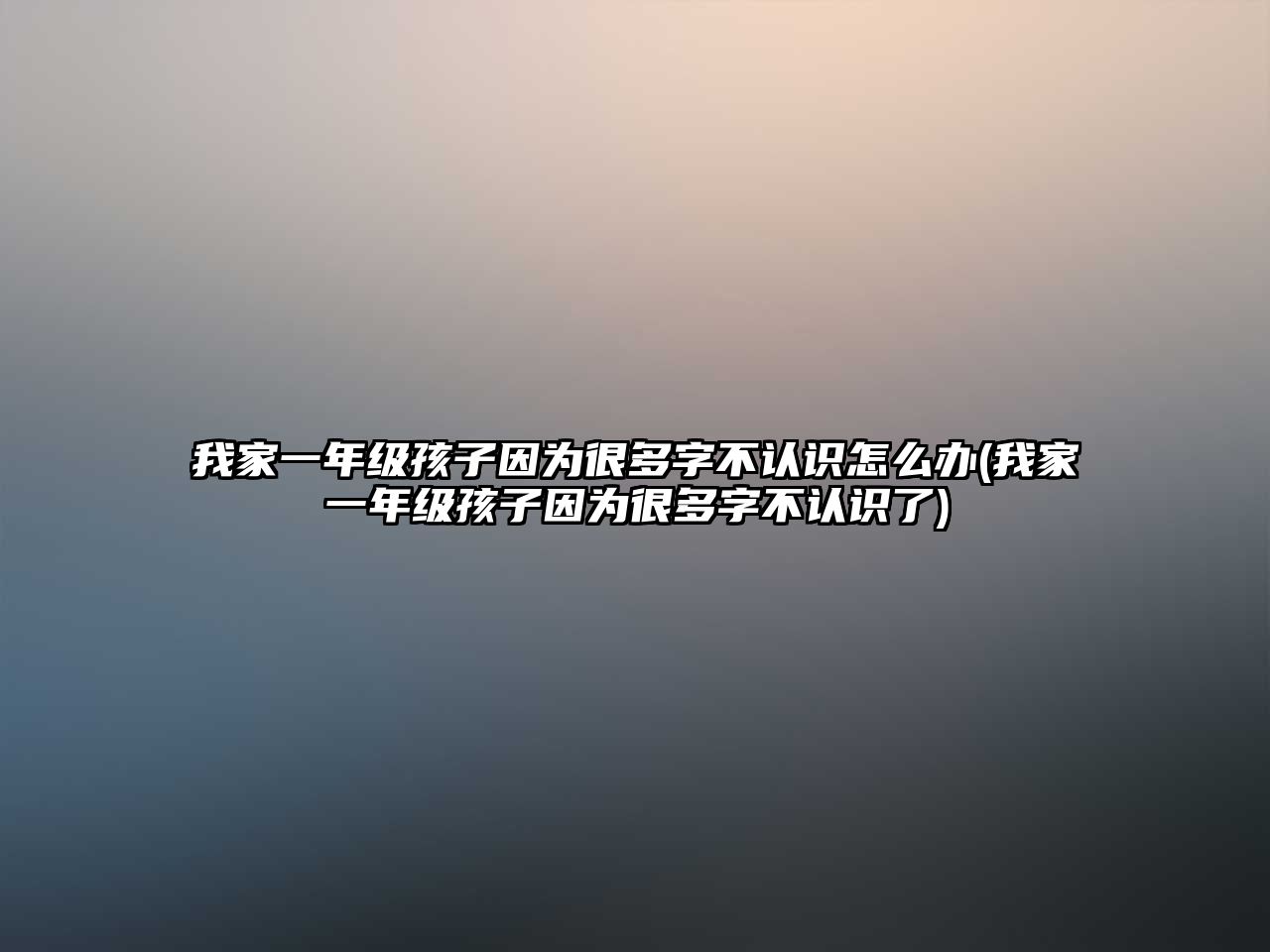 我家一年级孩子因为很多字不认识怎么办(我家一年级孩子因为很多字不认识了)